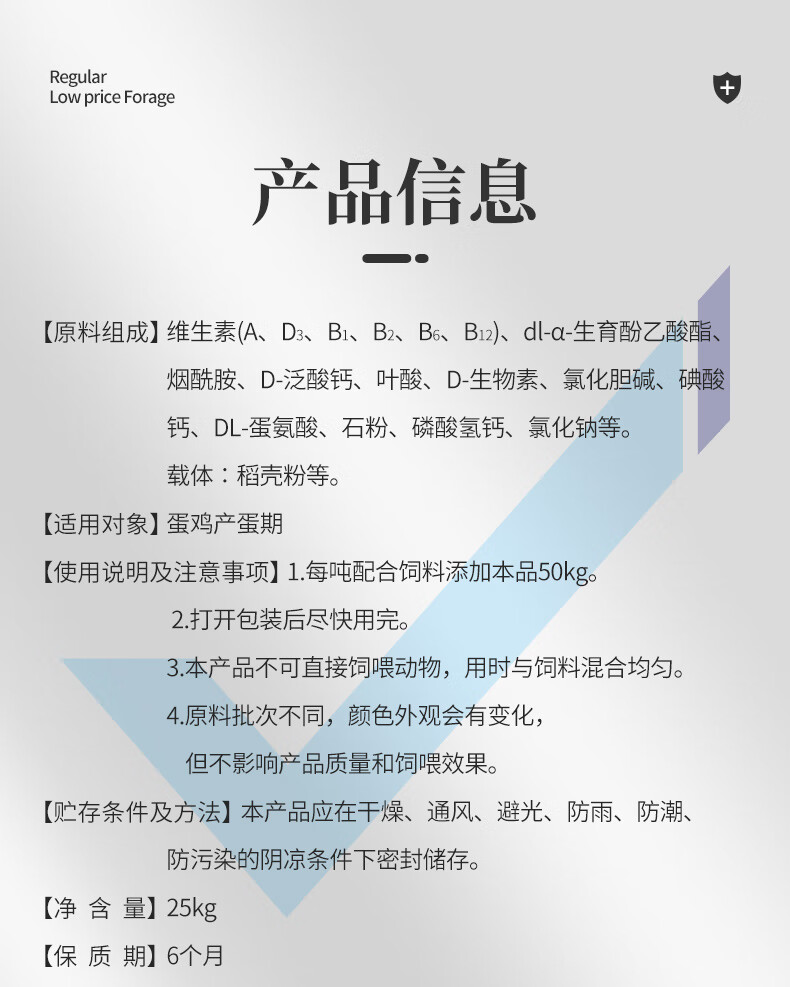 Regular
Low price Forage

产品信息

【原料组成】维生素(A、$D_3$、$B_1$、$B_2$、$B_6$、$B_{12}$)、dl-α-生育酚乙酸酯、烟酰胺、D-泛酸钙、叶酸、D-生物素、氯化胆碱、碘酸钙、DL-蛋氨酸、石粉、磷酸氢钙、氯化钠等。

载体：稻壳粉等。

【适用对象】蛋鸡产蛋期

【使用说明及注意事项】1.每吨配合饲料添加本品50kg。

2.打开包装后尽快用完。

3.本产品不可直接饲喂动物，用时与饲料混合均匀。

4.原料批次不同，颜色外观会有变化，但不影响产品质量和饲喂效果。

【贮存条件及方法】本产品应在干燥、通风、避光、防雨、防潮、防污染的阴凉条件下密封储存。

【净 含 量】25kg

【保 质 期】6个月